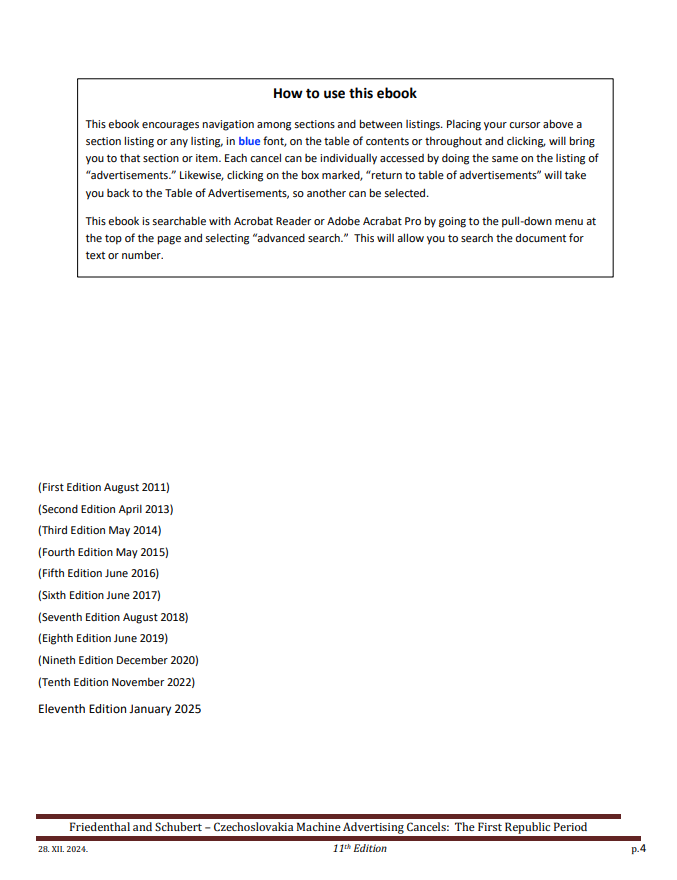 How to use this ebook

This ebook encourages navigation among sections and between listings. Placing your cursor above a section listing or any listing, in blue font, on the table of contents or throughout and clicking, will bring you to that section or item. Each cancel can be individually accessed by doing the same on the listing of "advertisements." Likewise, clicking on the box marked, "return to table of advertisements" will take you back to the Table of Advertisements, so another can be selected.

This ebook is searchable with Acrobat Reader or Adobe Acrabat Pro by going to the pull-down menu at the top of the page and selecting "advanced search." This will allow you to search the document for text or number.

(First Edition August 2011)
(Second Edition April 2013)
(Third Edition May 2014)
(Fourth Edition May 2015)
(Fifth Edition June 2016)
(Sixth Edition June 2017)
(Seventh Edition August 2018)
(Eighth Edition June 2019)
(Nineth Edition December 2020)
(Tenth Edition November 2022)
Eleventh Edition January 2025

Friedenthal and Schubert – Czechoslovakia Machine Advertising Cancels: The First Republic Period
28. XII. 2024. $11^{th}$ Edition p.4